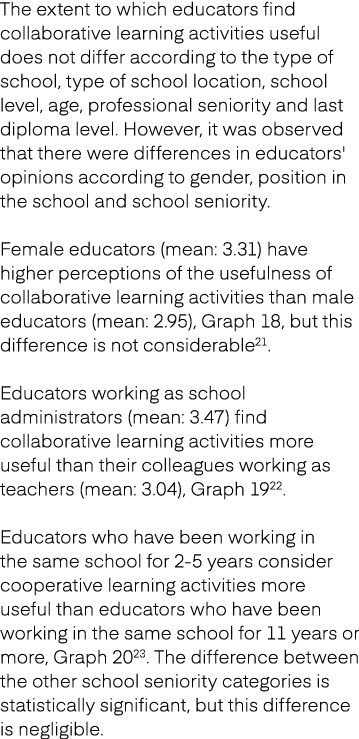 The extent to which educators find collaborative learning activities useful does not differ according to the type of school, type of school location, school level, age, professional seniority and last diploma level. However, it was observed that there were differences in educators' opinions according to gender, position in the school and school seniority.

Female educators (mean: 3.31) have higher perceptions of the usefulness of collaborative learning activities than male educators (mean: 2.95), Graph 18, but this difference is not considerable$^{21}$.

Educators working as school administrators (mean: 3.47) find collaborative learning activities more useful than their colleagues working as teachers (mean: 3.04), Graph 19$^{22}$.

Educators who have been working in the same school for 2-5 years consider cooperative learning activities more useful than educators who have been working in the same school for 11 years or more, Graph 20$^{23}$. The difference between the other school seniority categories is statistically significant, but this difference is negligible.